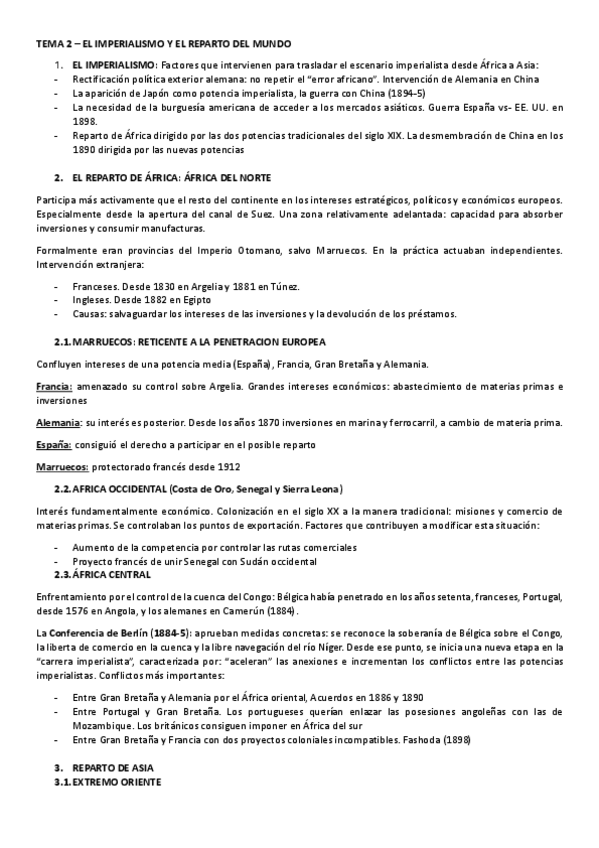 TEMA 2 – EL IMPERIALISMO Y EL REPARTO DEL MUNDO

1. EL IMPERIALISMO: Factores que intervienen para trasladar el escenario imperialista desde África a Asia:
- Rectificación política exterior alemana: no repetir el "error africano". Intervención de Alemania en China
- La aparición de Japón como potencia imperialista, la guerra con China (1894-5)
- La necesidad de la burguesía americana de acceder a los mercados asiáticos. Guerra España vs- EE. UU. en 1898.
- Reparto de África dirigido por las dos potencias tradicionales del siglo XIX. La desmembración de China en los 1890 dirigida por las nuevas potencias

2. EL REPARTO DE ÁFRICA: ÁFRICA DEL NORTE

Participa más activamente que el resto del continente en los intereses estratégicos, políticos y económicos europeos. Especialmente desde la apertura del canal de Suez. Una zona relativamente adelantada: capacidad para absorber inversiones y consumir manufacturas.

Formalmente eran provincias del Imperio Otomano, salvo Marruecos. En la práctica actuaban independientes. Intervención extranjera:

- Franceses. Desde 1830 en Argelia y 1881 en Túnez.
- Ingleses. Desde 1882 en Egipto
- Causas: salvaguardar los intereses de las inversiones y la devolución de los préstamos.

2.1. MARRUECOS: RETICENTE A LA PENETRACION EUROPEA

Confluyen intereses de una potencia media (España), Francia, Gran Bretaña y Alemania.

Francia: amenazado su control sobre Argelia. Grandes intereses económicos: abastecimiento de materias primas e inversiones

Alemania: su interés es posterior. Desde los años 1870 inversiones en marina y ferrocarril, a cambio de materia prima.

España: consiguió el derecho a participar en el posible reparto

Marruecos: protectorado francés desde 1912

2.2. AFRICA OCCIDENTAL (Costa de Oro, Senegal y Sierra Leona)

Interés fundamentalmente económico. Colonización en el siglo XX a la manera tradicional: misiones y comercio de materias primas. Se controlaban los puntos de exportación. Factores que contribuyen a modificar esta situación:

- Aumento de la competencia por controlar las rutas comerciales
- Proyecto francés de unir Senegal con Sudán occidental

2.3. ÁFRICA CENTRAL

Enfrentamiento por el control de la cuenca del Congo: Bélgica había penetrado en los años setenta, franceses, Portugal, desde 1576 en Angola, y los alemanes en Camerún (1884).

La Conferencia de Berlín (1884-5): aprueban medidas concretas: se reconoce la soberanía de Bélgica sobre el Congo, la liberta de comercio en la cuenca y la libre navegación del río Níger. Desde ese punto, se inicia una nueva etapa en la "carrera imperialista", caracterizada por: "aceleran" las anexiones e incrementan los conflictos entre las potencias imperialistas. Conflictos más importantes:

- Entre Gran Bretaña y Alemania por el África oriental, Acuerdos en 1886 y 1890
- Entre Portugal y Gran Bretaña. Los portugueses querían enlazar las posesiones angoleñas con las de Mozambique. Los británicos consiguen imponer en África del sur
- Entre Gran Bretaña y Francia con dos proyectos coloniales incompatibles. Fashoda (1898)

3. REPARTO DE ASIA
3.1. EXTREMO ORIENTE